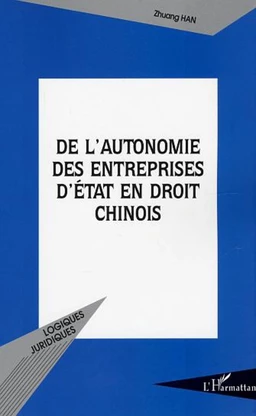 Zhuang HAN

DE L'AUTONOMIE DES ENTREPRISES D'ÉTAT EN DROIT CHINOIS

LOGIQUES JURIDIQUES

L'Harmattan